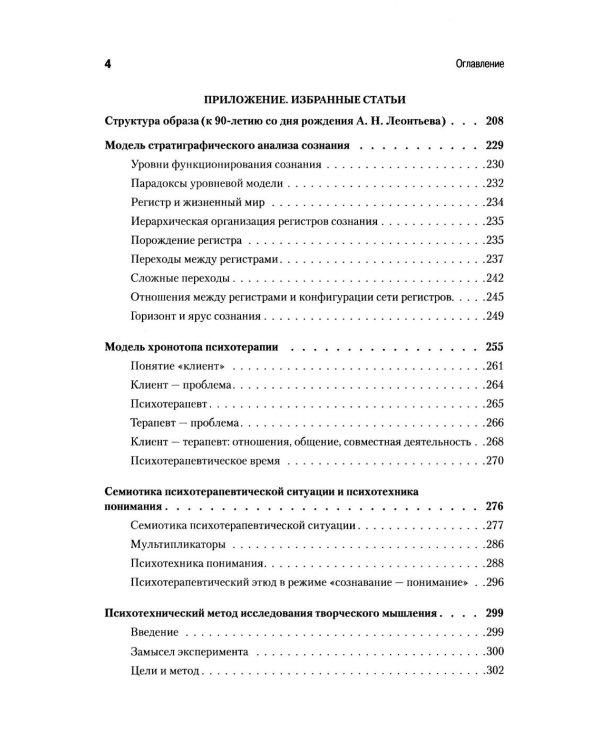 4

Оглавление

ПРИЛОЖЕНИЕ. ИЗБРАННЫЕ СТАТЬИ

Структура образа (к 90-летию со дня рождения А. Н. Леонтьева) 208

Модель стратиграфического анализа сознания 229

Уровни функционирования сознания 230

Парадоксы уровневой модели 232

Регистр и жизненный мир 234

Иерархическая организация регистров сознания 235

Порождение регистра 235

Переходы между регистрами 237

Сложные переходы 242

Отношения между регистрами и конфигурации сети регистров 245

Горизонт и ярус сознания 249

Модель хронотопа психотерапии 255

Понятие «клиент» 261

Клиент — проблема 264

Психотерапевт 265

Терапевт — проблема 266

Клиент — терапевт: отношения, общение, совместная деятельность 268

Психотерапевтическое время 270

Семиотика психотерапевтической ситуации и психотехника понимания 276

Семиотика психотерапевтической ситуации 277

Мультипликаторы 286

Психотехника понимания 288

Психотерапевтический этюд в режиме «сознавание — понимание» 296

Психотехнический метод исследования творческого мышления 299

Введение 299

Замысел эксперимента 300

Цели и метод 302